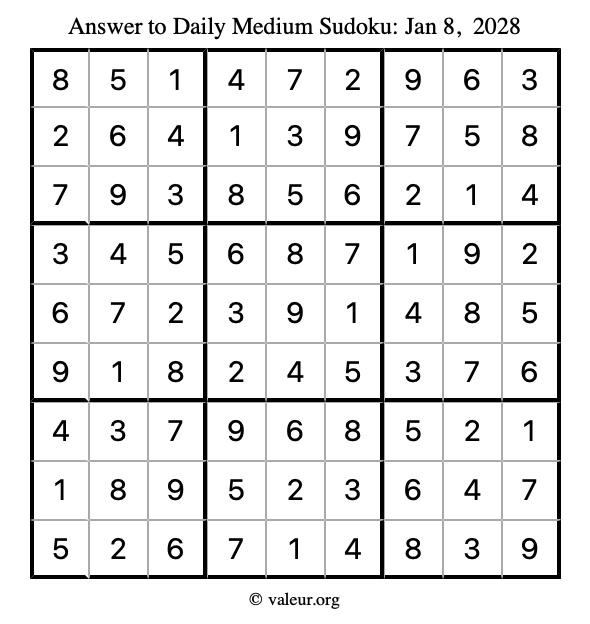 Answer to Daily Medium Sudoku: Jan 8, 2028

| | | | | | | | | |
|---|---|---|---|---|---|---|---|---|
| 8 | 5 | 1 | 4 | 7 | 2 | 9 | 6 | 3 |
| 2 | 6 | 4 | 1 | 3 | 9 | 7 | 5 | 8 |
| 7 | 9 | 3 | 8 | 5 | 6 | 2 | 1 | 4 |
| 3 | 4 | 5 | 6 | 8 | 7 | 1 | 9 | 2 |
| 6 | 7 | 2 | 3 | 9 | 1 | 4 | 8 | 5 |
| 9 | 1 | 8 | 2 | 4 | 5 | 3 | 7 | 6 |
| 4 | 3 | 7 | 9 | 6 | 8 | 5 | 2 | 1 |
| 1 | 8 | 9 | 5 | 2 | 3 | 6 | 4 | 7 |
| 5 | 2 | 6 | 7 | 1 | 4 | 8 | 3 | 9 |

© valeur.org